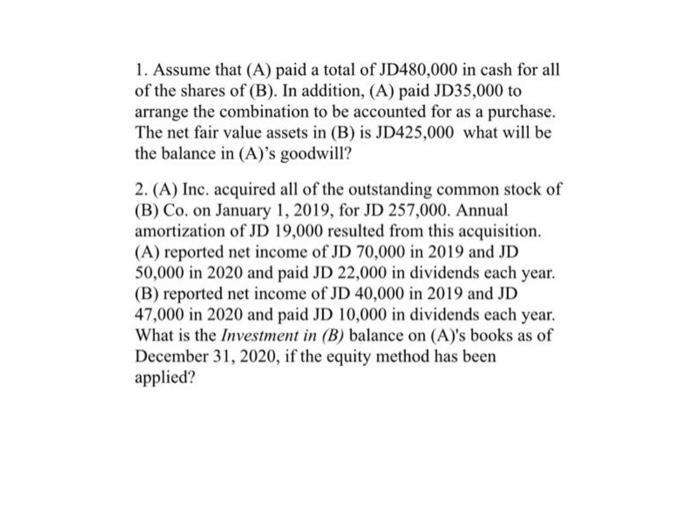 1. Assume that (A) paid a total of JD480,000 in cash for all of the shares of (B). In addition, (A) paid JD35,000 to arrange the combination to be accounted for as a purchase. The net fair value assets in (B) is JD425,000 what will be the balance in (A)'s goodwill?

2. (A) Inc. acquired all of the outstanding common stock of (B) Co. on January 1, 2019, for JD 257,000. Annual amortization of JD 19,000 resulted from this acquisition. (A) reported net income of JD 70,000 in 2019 and JD 50,000 in 2020 and paid JD 22,000 in dividends each year. (B) reported net income of JD 40,000 in 2019 and JD 47,000 in 2020 and paid JD 10,000 in dividends each year. What is the Investment in (B) balance on (A)'s books as of December 31, 2020, if the equity method has been applied?